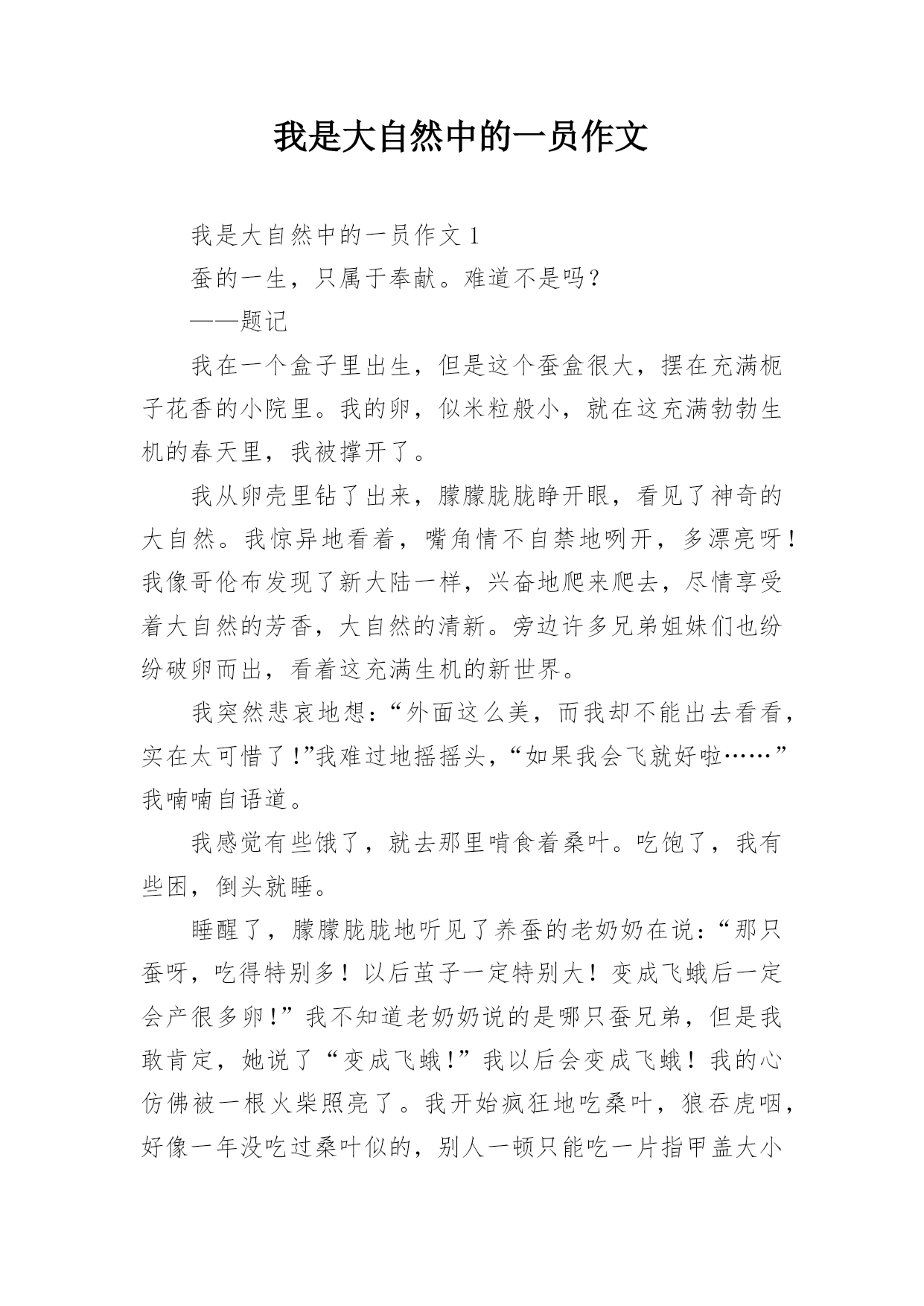 我是大自然中的一员作文

我是大自然中的一员作文 1

蚕的一生，只属于奉献。难道不是吗？

——题记

我在一个盒子里出生，但是这个蚕盒很大，摆在充满栀子花香的小院里。我的卵，似米粒般小，就在这充满勃勃生机的春天里，我被撑开了。

我从卵壳里钻了出来，朦朦胧胧睁开眼，看见了神奇的大自然。我惊异地看着，嘴角情不自禁地咧开，多漂亮呀！我像哥伦布发现了新大陆一样，兴奋地爬来爬去，尽情享受着大自然的芳香，大自然的清新。旁边许多兄弟姐妹们也纷纷破卵而出，看着这充满生机的新世界。

我突然悲哀地想：“外面这么美，而我却不能出去看看，实在太可惜了！”我难过地摇摇头，“如果我会飞就好啦……”我喃喃自语道。

我感觉有些饿了，就去那里啃食着桑叶。吃饱了，我有些困，倒头就睡。

睡醒了，朦朦胧胧地听见了养蚕的老奶奶在说：“那只蚕呀，吃得特别多！以后茧子一定特别大！变成飞蛾后一定会产很多卵！”我不知道老奶奶说的是哪只蚕兄弟，但是我敢肯定，她说了“变成飞蛾！”我以后会变成飞蛾！我的心仿佛被一根火柴照亮了。我开始疯狂地吃桑叶，狼吞虎咽，好像一年没吃过桑叶似的，别人一顿只能吃一片指甲盖大小